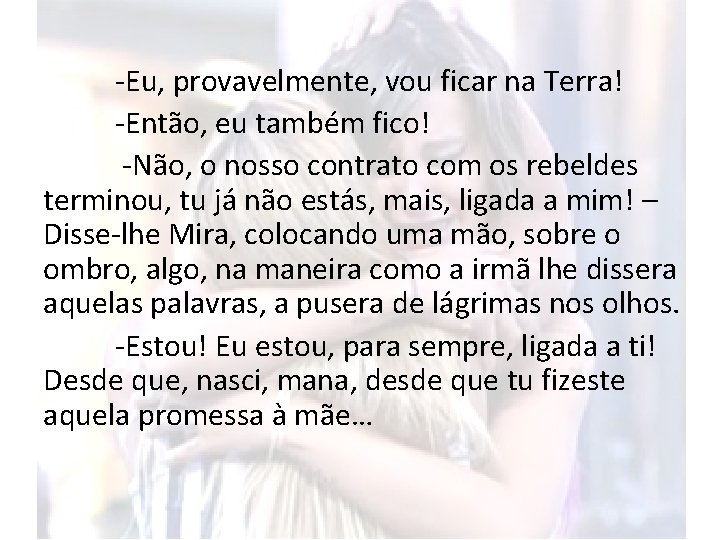 -Eu, provavelmente, vou ficar na Terra!

-Então, eu também fico!

-Não, o nosso contrato com os rebeldes terminou, tu já não estás, mais, ligada a mim! – Disse-lhe Mira, colocando uma mão, sobre o ombro, algo, na maneira como a irmã lhe dissera aquelas palavras, a pusera de lágrimas nos olhos.

-Estou! Eu estou, para sempre, ligada a ti! Desde que, nasci, mana, desde que tu fizeste aquela promessa à mãe…